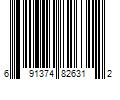 6 91374 82631 2